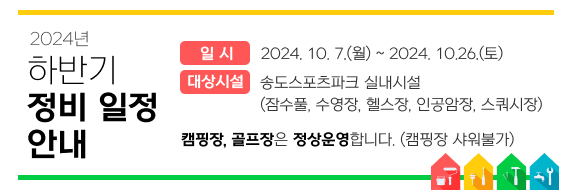 2024년
하반기
정비 일정
안내

일 시 2024. 10. 7.(월) ~ 2024. 10.26.(토)

대상시설 송도스포츠파크 실내시설
(잠수풀, 수영장, 헬스장, 인공암장, 스쿼시장)

캠핑장, 골프장은 정상운영합니다. (캠핑장 샤워불가)